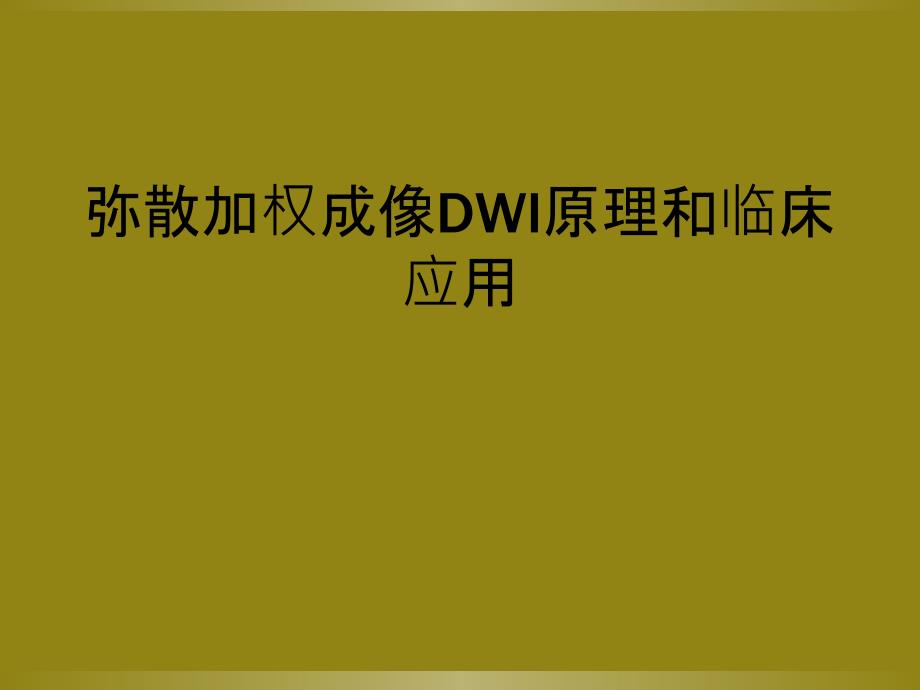 弥散加权成像DWI原理和临床应用